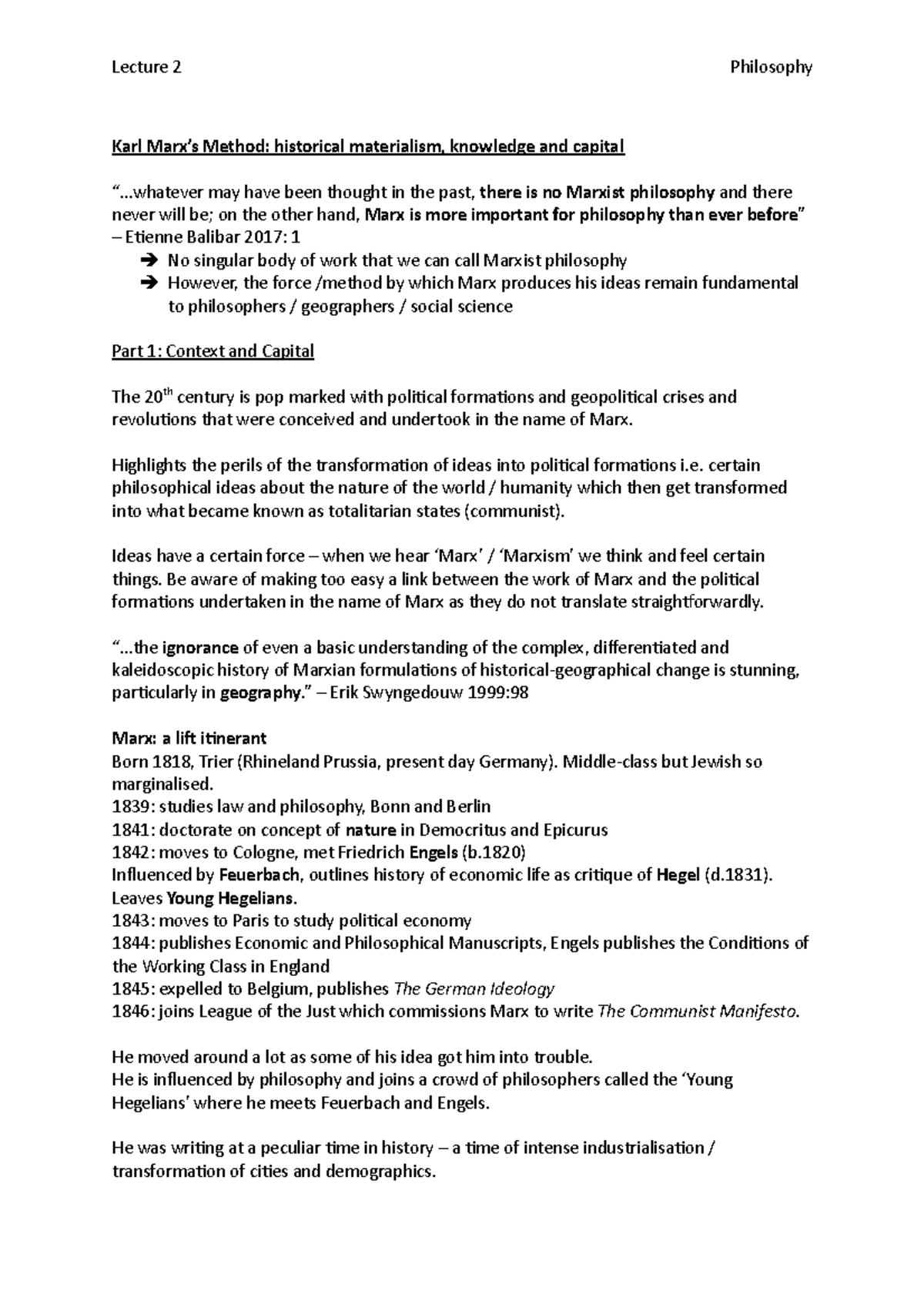 Lecture 2 Philosophy

Karl Marx's Method: historical materialism, knowledge and capital

"...whatever may have been thought in the past, there is no Marxist philosophy and there never will be; on the other hand, Marx is more important for philosophy than ever before" – Etienne Balibar 2017: 1

➔ No singular body of work that we can call Marxist philosophy
➔ However, the force /method by which Marx produces his ideas remain fundamental to philosophers / geographers / social science

Part 1: Context and Capital

The 20$^{th}$ century is pop marked with political formations and geopolitical crises and revolutions that were conceived and undertook in the name of Marx.

Highlights the perils of the transformation of ideas into political formations i.e. certain philosophical ideas about the nature of the world / humanity which then get transformed into what became known as totalitarian states (communist).

Ideas have a certain force – when we hear 'Marx' / 'Marxism' we think and feel certain things. Be aware of making too easy a link between the work of Marx and the political formations undertaken in the name of Marx as they do not translate straightforwardly.

"...the ignorance of even a basic understanding of the complex, differentiated and kaleidoscopic history of Marxian formulations of historical-geographical change is stunning, particularly in geography." – Erik Swyngedouw 1999:98

Marx: a lift itinerant
Born 1818, Trier (Rhineland Prussia, present day Germany). Middle-class but Jewish so marginalised.
1839: studies law and philosophy, Bonn and Berlin
1841: doctorate on concept of nature in Democritus and Epicurus
1842: moves to Cologne, met Friedrich Engels (b.1820)
Influenced by Feuerbach, outlines history of economic life as critique of Hegel (d.1831). Leaves Young Hegelians.
1843: moves to Paris to study political economy
1844: publishes Economic and Philosophical Manuscripts, Engels publishes the Conditions of the Working Class in England
1845: expelled to Belgium, publishes The German Ideology
1846: joins League of the Just which commissions Marx to write The Communist Manifesto.

He moved around a lot as some of his idea got him into trouble.
He is influenced by philosophy and joins a crowd of philosophers called the 'Young Hegelians' where he meets Feuerbach and Engels.

He was writing at a peculiar time in history – a time of intense industrialisation / transformation of cities and demographics.